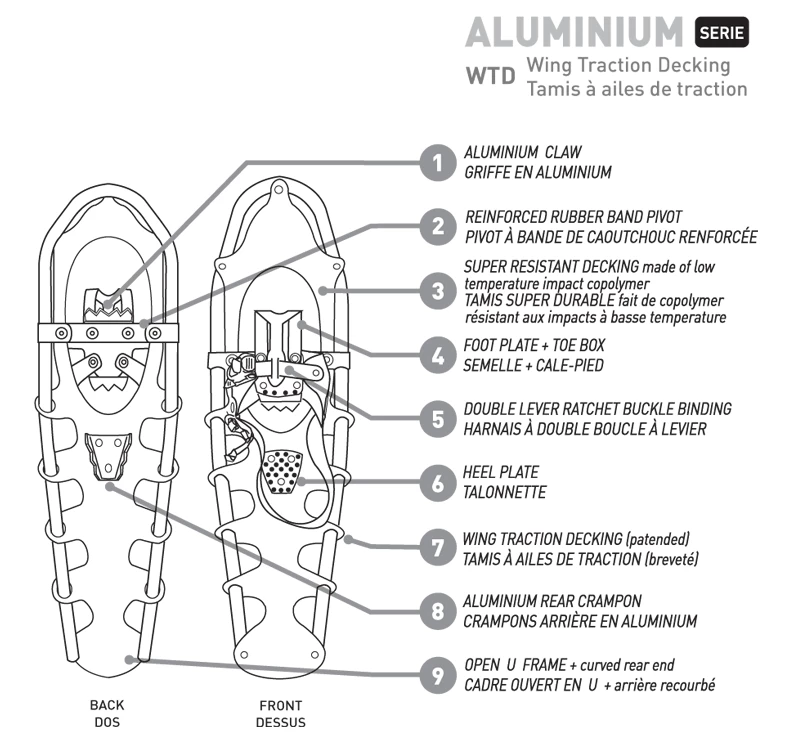 ALUMINIUM SERIE

WTD Wing Traction Decking
Tamis à ailes de traction

1 ALUMINIUM CLAW
GRIFFE EN ALUMINIUM

2 REINFORCED RUBBER BAND PIVOT
PIVOT À BANDE DE CAOUTCHOUC RENFORCÉE

3 SUPER RESISTANT DECKING made of low temperature impact copolymer
TAMIS SUPER DURABLE fait de copolymer résistant aux impacts à basse temperature

4 FOOT PLATE + TOE BOX
SEMELLE + CALE-PIED

5 DOUBLE LEVER RATCHET BUCKLE BINDING
HARNAIS À DOUBLE BOUCLE À LEVIER

6 HEEL PLATE
TALONNETTE

7 WING TRACTION DECKING (patended)
TAMIS À AILES DE TRACTION (breveté)

8 ALUMINIUM REAR CRAMPON
CRAMPONS ARRIÈRE EN ALUMINIUM

9 OPEN U FRAME + curved rear end
CADRE OUVERT EN U + arrière recourbé

BACK
DOS

FRONT
DESSUS